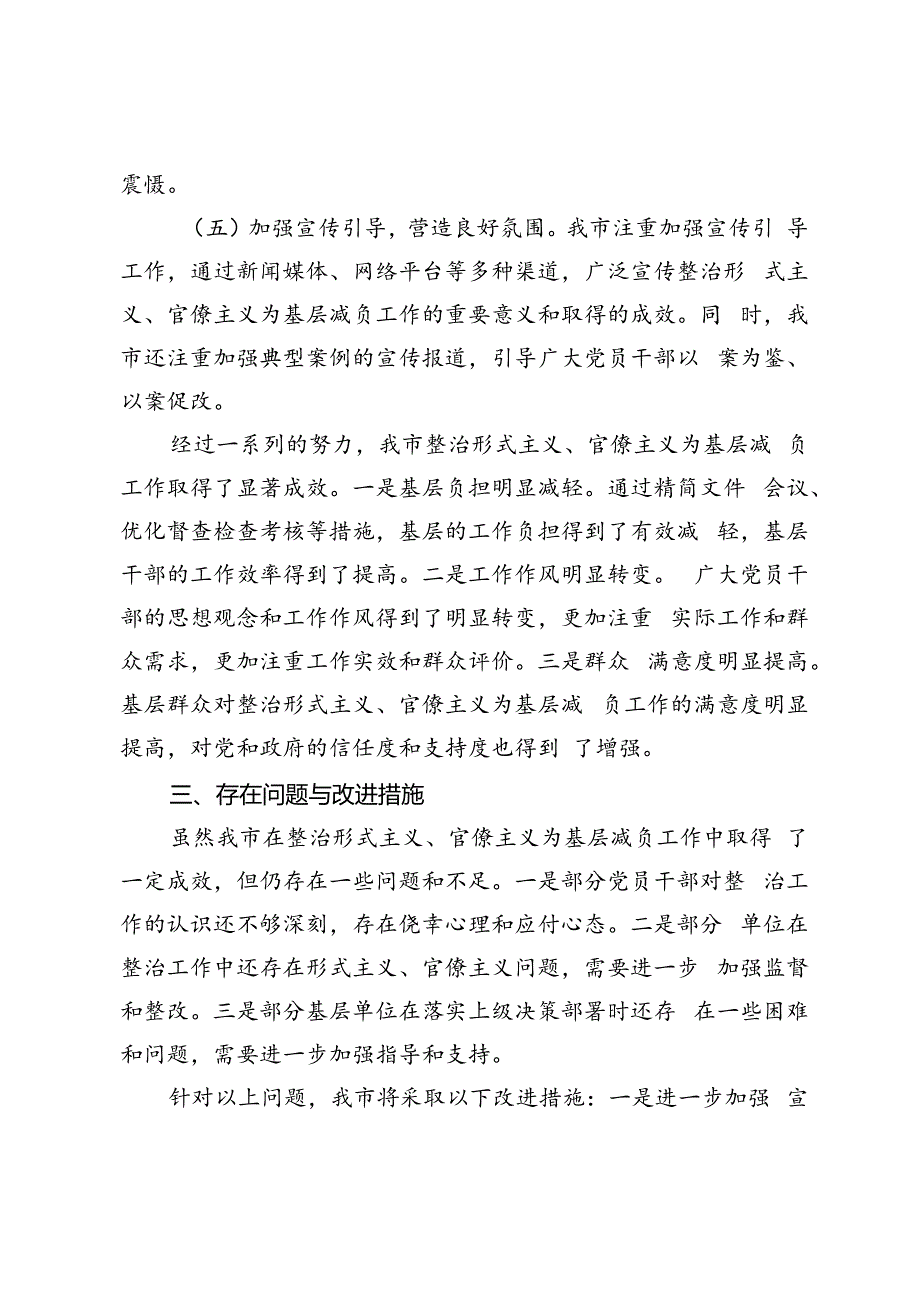 震慑。

（五）加强宣传引导，营造良好氛围。我市注重加强宣传引导工作，通过新闻媒体、网络平台等多种渠道，广泛宣传整治形式主义、官僚主义为基层减负工作的重要意义和取得的成效。同时，我市还注重加强典型案例的宣传报道，引导广大党员干部以案为鉴、以案促改。

经过一系列的努力，我市整治形式主义、官僚主义为基层减负工作取得了显著成效。一是基层负担明显减轻。通过精简文件会议、优化督查检查考核等措施，基层的工作负担得到了有效减轻，基层干部的工作效率得到了提高。二是工作作风明显转变。广大党员干部的思想观念和工作作风得到了明显转变，更加注重实际工作和群众需求，更加注重工作实效和群众评价。三是群众满意度明显提高。基层群众对整治形式主义、官僚主义为基层减负工作的满意度明显提高，对党和政府的信任度和支持度也得到了增强。

三、存在问题与改进措施

虽然我市在整治形式主义、官僚主义为基层减负工作中取得了一定成效，但仍存在一些问题和不足。一是部分党员干部对整治工作的认识还不够深刻，存在侥幸心理和应付心态。二是部分单位在整治工作中还存在形式主义、官僚主义问题，需要进一步加强监督和整改。三是部分基层单位在落实上级决策部署时还存在一些困难和问题，需要进一步加强指导和支持。

针对以上问题，我市将采取以下改进措施：一是进一步加强宣